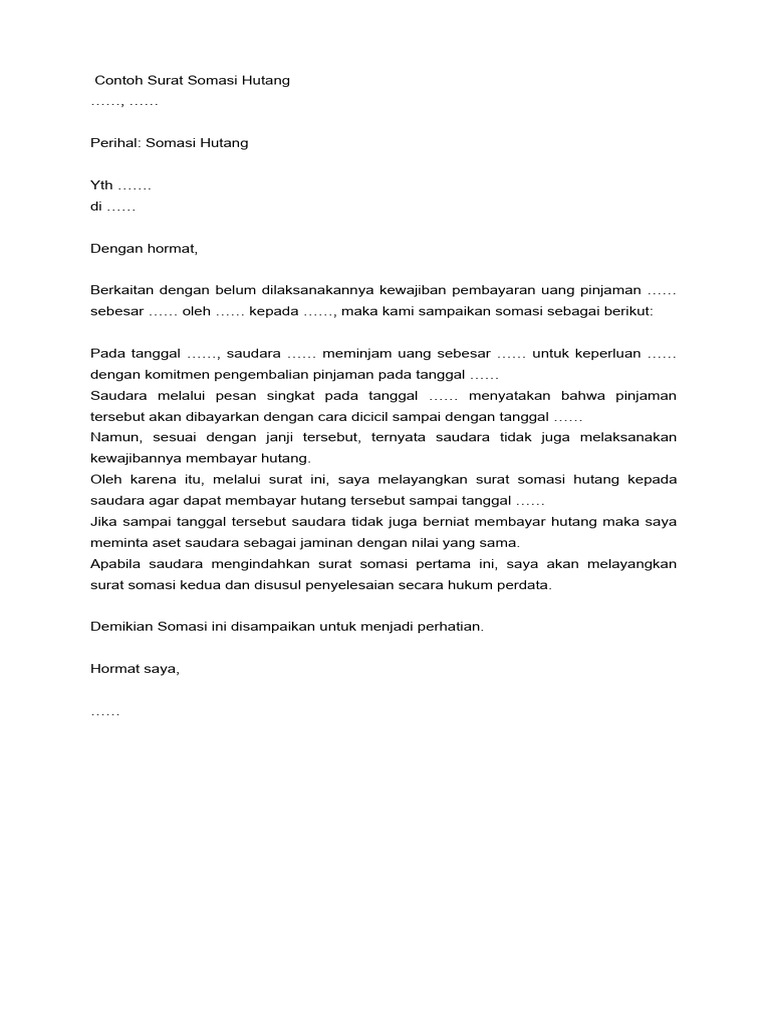 Contoh Surat Somasi Hutang
……, ……

Perihal: Somasi Hutang

Yth …….
di ……

Dengan hormat,

Berkaitan dengan belum dilaksanakannya kewajiban pembayaran uang pinjaman …… sebesar …… oleh …… kepada ……, maka kami sampaikan somasi sebagai berikut:

Pada tanggal ……, saudara …… meminjam uang sebesar …… untuk keperluan …… dengan komitmen pengembalian pinjaman pada tanggal ……
Saudara melalui pesan singkat pada tanggal …… menyatakan bahwa pinjaman tersebut akan dibayarkan dengan cara dicicil sampai dengan tanggal ……
Namun, sesuai dengan janji tersebut, ternyata saudara tidak juga melaksanakan kewajibannya membayar hutang.
Oleh karena itu, melalui surat ini, saya melayangkan surat somasi hutang kepada saudara agar dapat membayar hutang tersebut sampai tanggal ……
Jika sampai tanggal tersebut saudara tidak juga berniat membayar hutang maka saya meminta aset saudara sebagai jaminan dengan nilai yang sama.
Apabila saudara mengindahkan surat somasi pertama ini, saya akan melayangkan surat somasi kedua dan disusul penyelesaian secara hukum perdata.

Demikian Somasi ini disampaikan untuk menjadi perhatian.

Hormat saya,

……